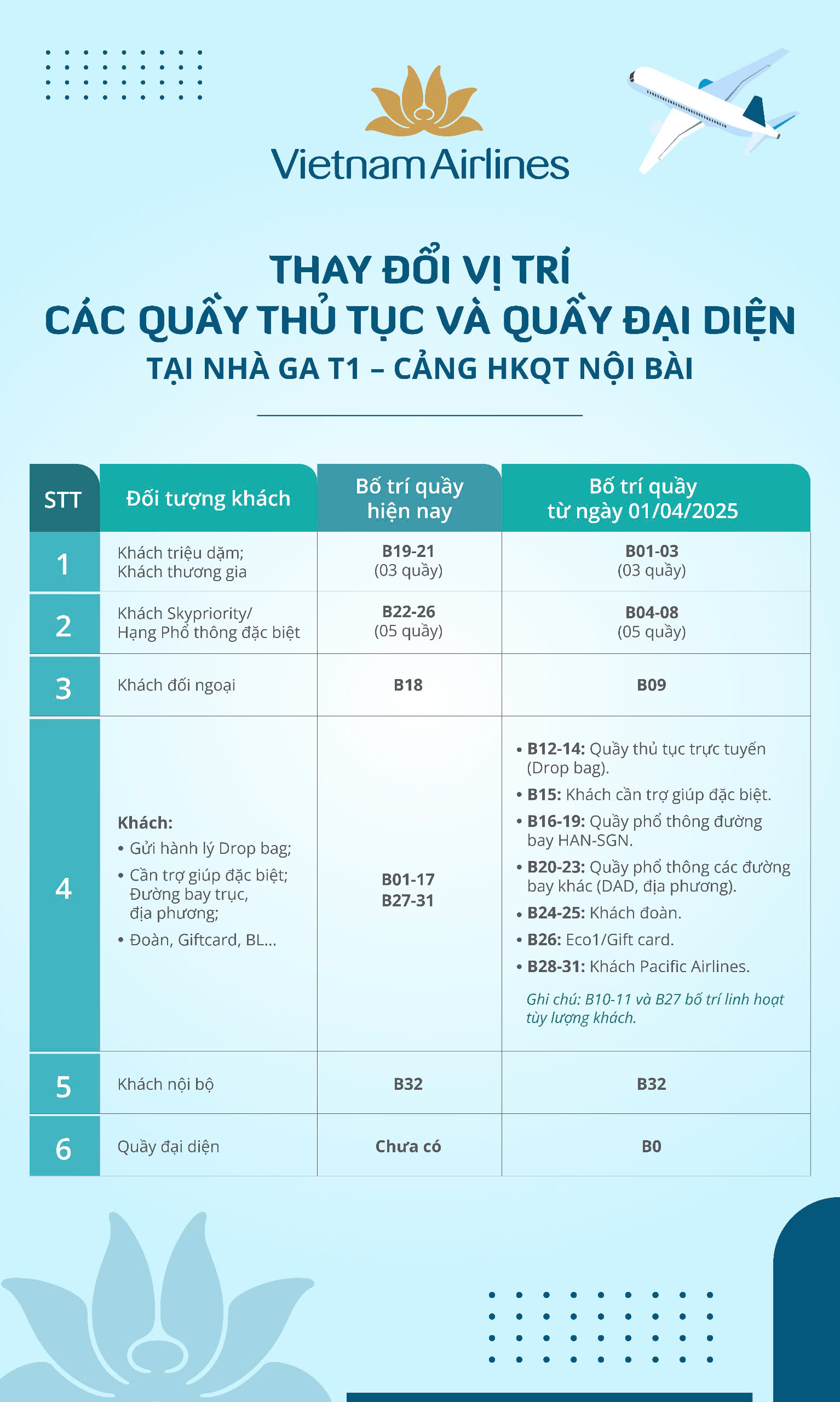 Vietnam Airlines

THAY ĐỔI VỊ TRÍ
CÁC QUẦY THỦ TỤC VÀ QUẦY ĐẠI DIỆN
TẠI NHÀ GA T1 – CẢNG HKQT NỘI BÀI

| STT | Đối tượng khách | Bố trí quầy hiện nay | Bố trí quầy từ ngày 01/04/2025 |
|---|---|---|---|
| 1 | Khách triệu dặm; Khách thương gia | B19-21 (03 quầy) | B01-03 (03 quầy) |
| 2 | Khách Skypriority/ Hạng Phổ thông đặc biệt | B22-26 (05 quầy) | B04-08 (05 quầy) |
| 3 | Khách đối ngoại | B18 | B09 |
| 4 | Khách: • Gửi hành lý Drop bag; • Cần trợ giúp đặc biệt; Đường bay trục, địa phương; • Đoàn, Giftcard, BL... | B01-17 B27-31 | • B12-14: Quầy thủ tục trực tuyến (Drop bag). • B15: Khách cần trợ giúp đặc biệt. • B16-19: Quầy phổ thông đường bay HAN-SGN. • B20-23: Quầy phổ thông các đường bay khác (DAD, địa phương). • B24-25: Khách đoàn. • B26: Eco1/Gift card. • B28-31: Khách Pacific Airlines. Ghi chú: B10-11 và B27 bố trí linh hoạt tùy lượng khách. |
| 5 | Khách nội bộ | B32 | B32 |
| 6 | Quầy đại diện | Chưa có | B0 |